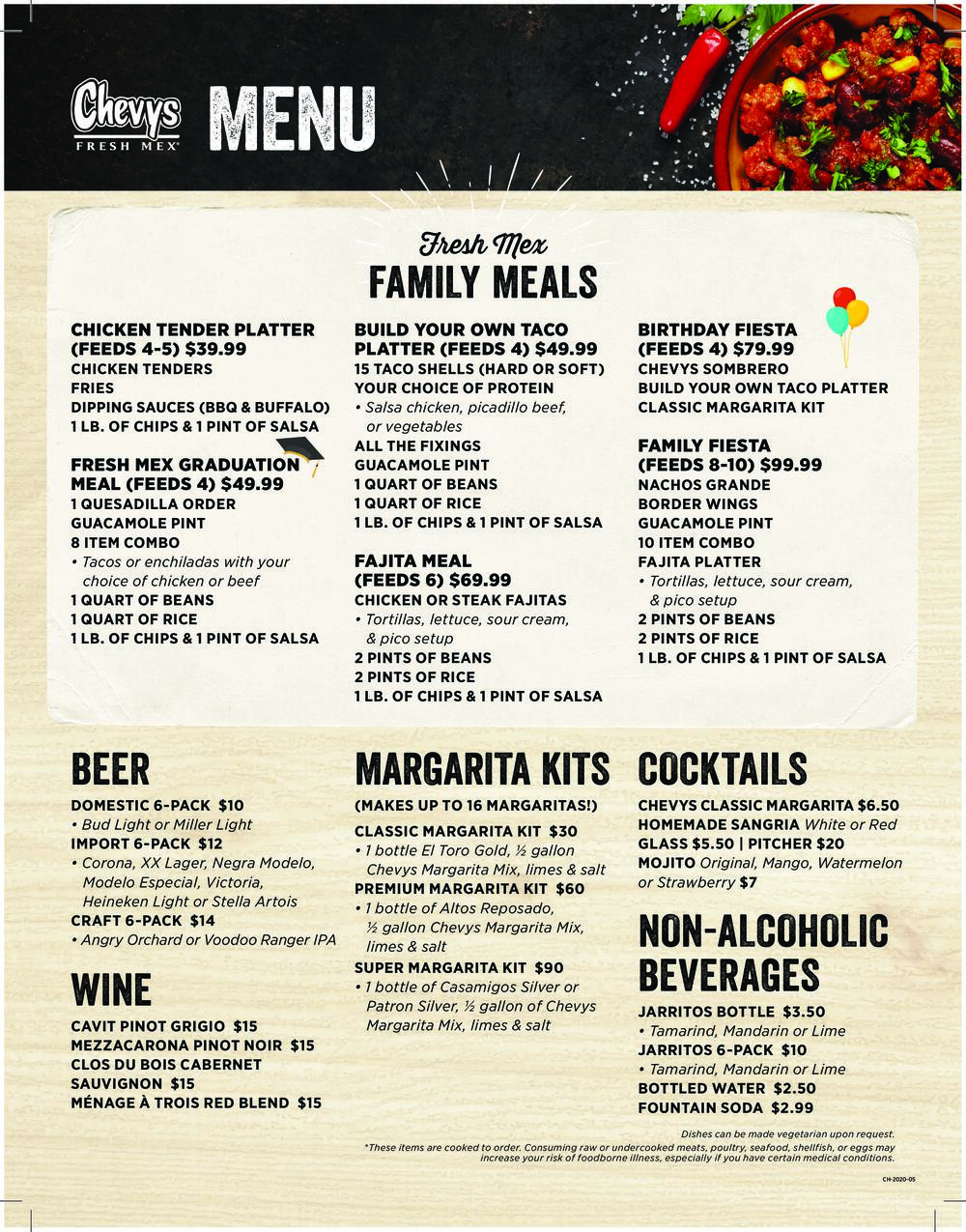 Chevys FRESH MEX

MENU

Fresh Mex
FAMILY MEALS

CHICKEN TENDER PLATTER (FEEDS 4-5) $39.99
CHICKEN TENDERS
FRIES
DIPPING SAUCES (BBQ & BUFFALO)
1 LB. OF CHIPS & 1 PINT OF SALSA

FRESH MEX GRADUATION MEAL (FEEDS 4) $49.99
1 QUESADILLA ORDER
GUACAMOLE PINT
8 ITEM COMBO
• Tacos or enchiladas with your choice of chicken or beef
1 QUART OF BEANS
1 QUART OF RICE
1 LB. OF CHIPS & 1 PINT OF SALSA

BUILD YOUR OWN TACO PLATTER (FEEDS 4) $49.99
15 TACO SHELLS (HARD OR SOFT)
YOUR CHOICE OF PROTEIN
• Salsa chicken, picadillo beef, or vegetables
ALL THE FIXINGS
GUACAMOLE PINT
1 QUART OF BEANS
1 QUART OF RICE
1 LB. OF CHIPS & 1 PINT OF SALSA

FAJITA MEAL (FEEDS 6) $69.99
CHICKEN OR STEAK FAJITAS
• Tortillas, lettuce, sour cream, & pico setup
2 PINTS OF BEANS
2 PINTS OF RICE
1 LB. OF CHIPS & 1 PINT OF SALSA

BIRTHDAY FIESTA (FEEDS 4) $79.99
CHEVYS SOMBRERO
BUILD YOUR OWN TACO PLATTER
CLASSIC MARGARITA KIT

FAMILY FIESTA (FEEDS 8-10) $99.99
NACHOS GRANDE
BORDER WINGS
GUACAMOLE PINT
10 ITEM COMBO
FAJITA PLATTER
• Tortillas, lettuce, sour cream, & pico setup
2 PINTS OF BEANS
2 PINTS OF RICE
1 LB. OF CHIPS & 1 PINT OF SALSA

BEER
DOMESTIC 6-PACK $10
• Bud Light or Miller Light
IMPORT 6-PACK $12
• Corona, XX Lager, Negra Modelo, Modelo Especial, Victoria, Heineken Light or Stella Artois
CRAFT 6-PACK $14
• Angry Orchard or Voodoo Ranger IPA

WINE
CAVIT PINOT GRIGIO $15
MEZZACARONA PINOT NOIR $15
CLOS DU BOIS CABERNET SAUVIGNON $15
MÉNAGE À TROIS RED BLEND $15

MARGARITA KITS
(MAKES UP TO 16 MARGARITAS!)
CLASSIC MARGARITA KIT $30
• 1 bottle El Toro Gold, ½ gallon Chevys Margarita Mix, limes & salt
PREMIUM MARGARITA KIT $60
• 1 bottle of Altos Reposado, ½ gallon Chevys Margarita Mix, limes & salt
SUPER MARGARITA KIT $90
• 1 bottle of Casamigos Silver or Patron Silver, ½ gallon of Chevys Margarita Mix, limes & salt

COCKTAILS
CHEVYS CLASSIC MARGARITA $6.50
HOMEMADE SANGRIA White or Red
GLASS $5.50 | PITCHER $20
MOJITO Original, Mango, Watermelon or Strawberry $7

NON-ALCOHOLIC BEVERAGES
JARRITOS BOTTLE $3.50
• Tamarind, Mandarin or Lime
JARRITOS 6-PACK $10
• Tamarind, Mandarin or Lime
BOTTLED WATER $2.50
FOUNTAIN SODA $2.99

Dishes can be made vegetarian upon request.
*These items are cooked to order. Consuming raw or undercooked meats, poultry, seafood, shellfish, or eggs may increase your risk of foodborne illness, especially if you have certain medical conditions.

CH-2020-05